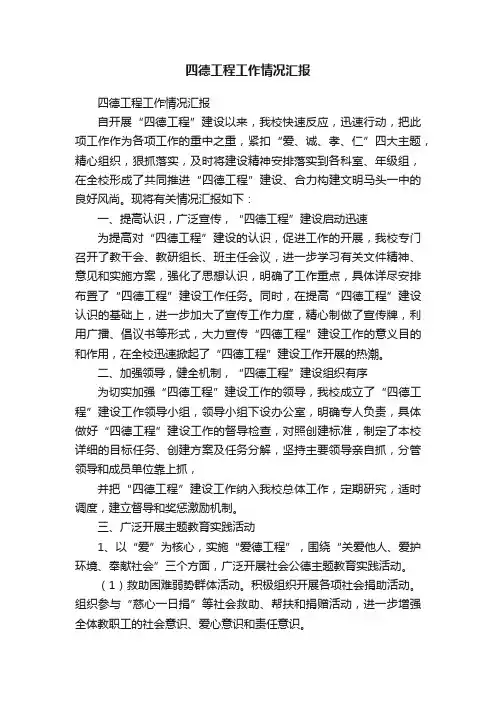 四德工程工作情况汇报

四德工程工作情况汇报

自开展“四德工程”建设以来，我校快速反应，迅速行动，把此项工作作为各项工作的重中之重，紧扣“爱、诚、孝、仁”四大主题，精心组织，狠抓落实，及时将建设精神安排落实到各科室、年级组，在全校形成了共同推进“四德工程”建设、合力构建文明马头一中的良好风尚。现将有关情况汇报如下：

一、提高认识，广泛宣传，“四德工程”建设启动迅速

为提高对“四德工程”建设的认识，促进工作的开展，我校专门召开了教干会、教研组长、班主任会议，进一步学习有关文件精神、意见和实施方案，强化了思想认识，明确了工作重点，具体详尽安排布置了“四德工程”建设工作任务。同时，在提高“四德工程”建设认识的基础上，进一步加大了宣传工作力度，精心制做了宣传牌，利用广播、倡议书等形式，大力宣传“四德工程”建设工作的意义目的和作用，在全校迅速掀起了“四德工程”建设工作开展的热潮。

二、加强领导，健全机制，“四德工程”建设组织有序

为切实加强“四德工程”建设工作的领导，我校成立了“四德工程”建设工作领导小组，领导小组下设办公室，明确专人负责，具体做好“四德工程”建设工作的督导检查，对照创建标准，制定了本校详细的目标任务、创建方案及任务分解，坚持主要领导亲自抓，分管领导和成员单位靠上抓，

并把“四德工程”建设工作纳入我校总体工作，定期研究，适时调度，建立督导和奖惩激励机制。

三、广泛开展主题教育实践活动

1、以“爱”为核心，实施“爱德工程”，围绕“关爱他人、爱护环境、奉献社会”三个方面，广泛开展社会公德主题教育实践活动。

（1）救助困难弱势群体活动。积极组织开展各项社会捐助活动。组织参与“慈心一日捐”等社会救助、帮扶和捐赠活动，进一步增强全体教职工的社会意识、爱心意识和责任意识。